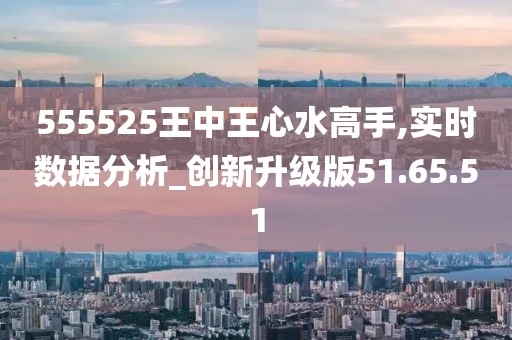 555525王中王心水高手,实时数据分析_创新升级版51.65.51